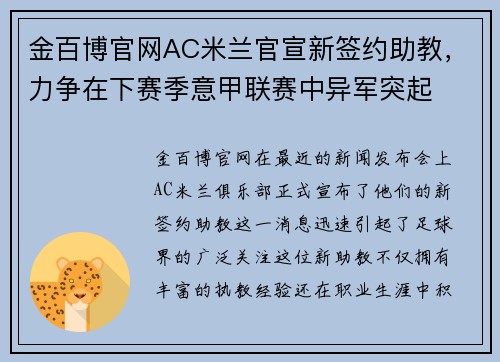 金百博官网AC米兰官宣新签约助教，力争在下赛季意甲联赛中异军突起

金百博官网在最近的新闻发布会上AC米兰俱乐部正式宣布了他们的新签约助教这一消息迅速引起了足球界的广泛关注这位新助教不仅拥有丰富的执教经验还在职业生涯中积